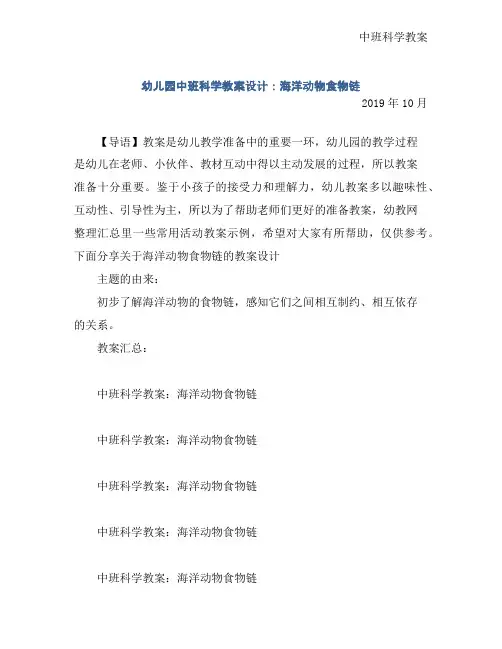 中班科学教案

幼儿园中班科学教案设计：海洋动物食物链

2019 年 10 月

【导语】教案是幼儿教学准备中的重要一环，幼儿园的教学过程是幼儿在老师、小伙伴、教材互动中得以主动发展的过程，所以教案准备十分重要。鉴于小孩子的接受力和理解力，幼儿教案多以趣味性、互动性、引导性为主，所以为了帮助老师们更好的准备教案，幼教网整理汇总里一些常用活动教案示例，希望对大家有所帮助，仅供参考。下面分享关于海洋动物食物链的教案设计

主题的由来：

初步了解海洋动物的食物链，感知它们之间相互制约、相互依存的关系。

教案汇总：

中班科学教案：海洋动物食物链

中班科学教案：海洋动物食物链

中班科学教案：海洋动物食物链

中班科学教案：海洋动物食物链

中班科学教案：海洋动物食物链